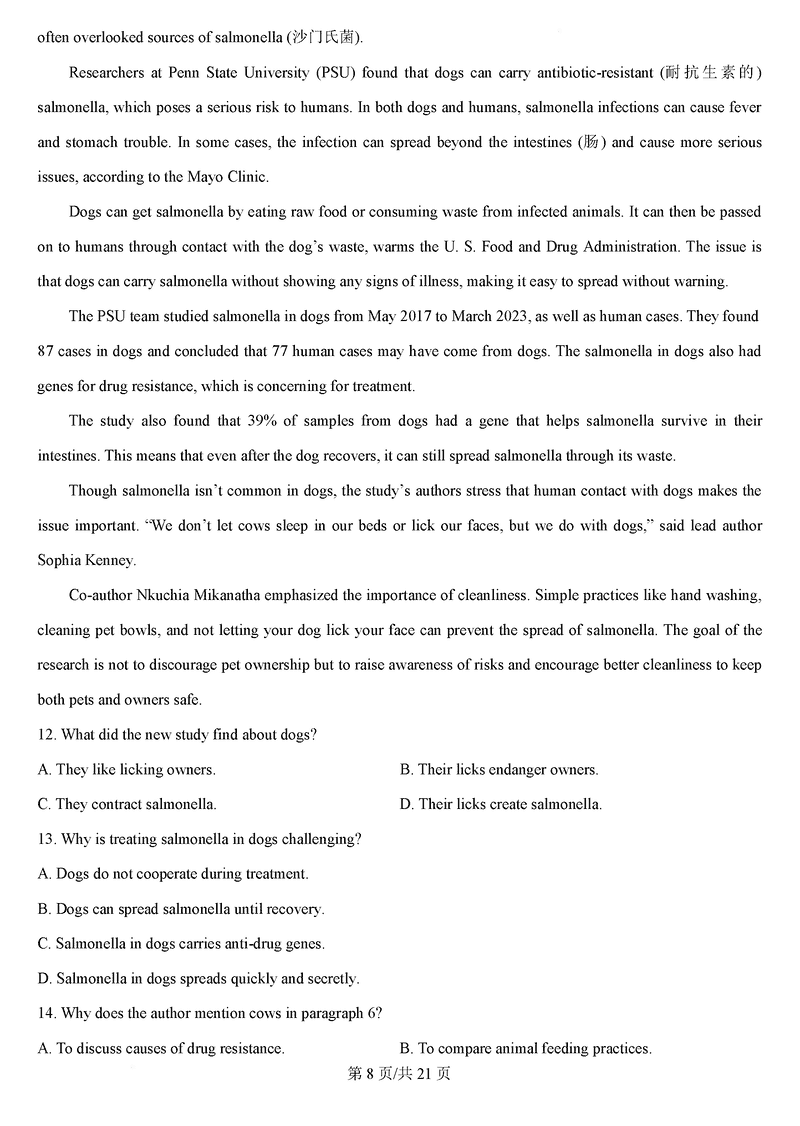 often overlooked sources of salmonella (沙门氏菌).

Researchers at Penn State University (PSU) found that dogs can carry antibiotic-resistant (耐抗生素的) salmonella, which poses a serious risk to humans. In both dogs and humans, salmonella infections can cause fever and stomach trouble. In some cases, the infection can spread beyond the intestines (肠) and cause more serious issues, according to the Mayo Clinic.

Dogs can get salmonella by eating raw food or consuming waste from infected animals. It can then be passed on to humans through contact with the dog's waste, warms the U. S. Food and Drug Administration. The issue is that dogs can carry salmonella without showing any signs of illness, making it easy to spread without warning.

The PSU team studied salmonella in dogs from May 2017 to March 2023, as well as human cases. They found 87 cases in dogs and concluded that 77 human cases may have come from dogs. The salmonella in dogs also had genes for drug resistance, which is concerning for treatment.

The study also found that 39% of samples from dogs had a gene that helps salmonella survive in their intestines. This means that even after the dog recovers, it can still spread salmonella through its waste.

Though salmonella isn't common in dogs, the study's authors stress that human contact with dogs makes the issue important. "We don't let cows sleep in our beds or lick our faces, but we do with dogs," said lead author Sophia Kenney.

Co-author Nkuchia Mikanatha emphasized the importance of cleanliness. Simple practices like hand washing, cleaning pet bowls, and not letting your dog lick your face can prevent the spread of salmonella. The goal of the research is not to discourage pet ownership but to raise awareness of risks and encourage better cleanliness to keep both pets and owners safe.

12. What did the new study find about dogs?

A. They like licking owners.
B. Their licks endanger owners.
C. They contract salmonella.
D. Their licks create salmonella.

13. Why is treating salmonella in dogs challenging?

A. Dogs do not cooperate during treatment.
B. Dogs can spread salmonella until recovery.
C. Salmonella in dogs carries anti-drug genes.
D. Salmonella in dogs spreads quickly and secretly.

14. Why does the author mention cows in paragraph 6?

A. To discuss causes of drug resistance.
B. To compare animal feeding practices.

第 8 页/共 21 页